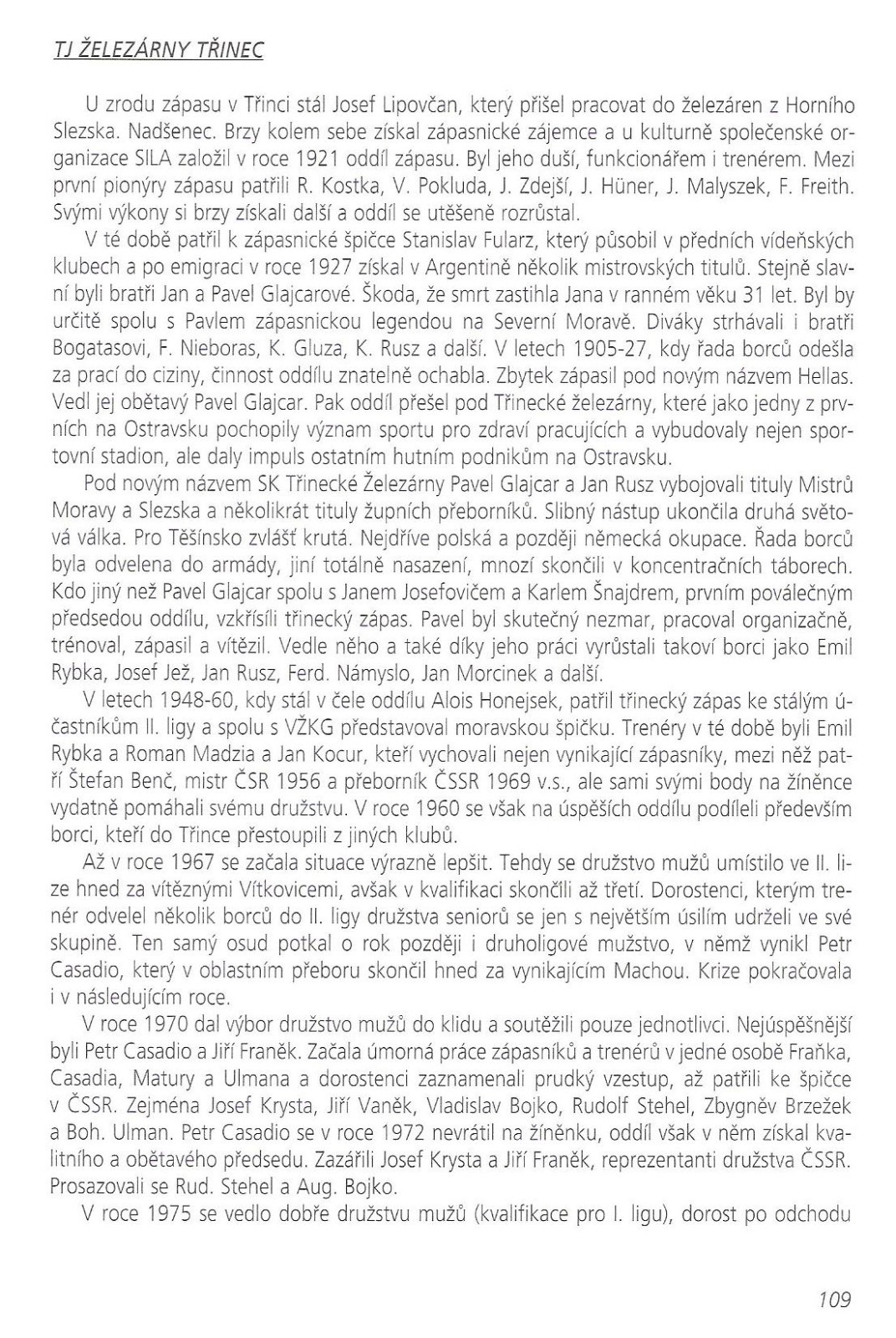 TJ ŽELEZÁRNY TŘINEC

U zrodu zápasu v Třinci stál Josef Lipovčan, který přišel pracovat do železáren z Horního Slezska. Nadšenec. Brzy kolem sebe získal zápasnické zájemce a u kulturně společenské organizace SILA založil v roce 1921 oddíl zápasu. Byl jeho duší, funkcionářem i trenérem. Mezi první pionýry zápasu patřili R. Kostka, V. Pokluda, J. Zdejší, J. Hüner, J. Malyszek, F. Freith. Svými výkony si brzy získali další a oddíl se utěšeně rozrůstal.

V té době patřil k zápasnické špičce Stanislav Fularz, který působil v předních vídeňských klubech a po emigraci v roce 1927 získal v Argentině několik mistrovských titulů. Stejně slavní byli bratři Jan a Pavel Glajcarové. Škoda, že smrt zastihla Jana v ranném věku 31 let. Byl by určitě spolu s Pavlem zápasnickou legendou na Severní Moravě. Diváky strhávali i bratři Bogatasovi, F. Nieboras, K. Gluza, K. Rusz a další. V letech 1905-27, kdy řada borců odešla za prací do ciziny, činnost oddílu znatelně ochabla. Zbytek zápasil pod novým názvem Hellas. Vedl jej obětavý Pavel Glajcar. Pak oddíl přešel pod Třinecké železárny, které jako jedny z prvních na Ostravsku pochopily význam sportu pro zdraví pracujících a vybudovaly nejen sportovní stadion, ale daly impuls ostatním hutním podnikům na Ostravsku.

Pod novým názvem SK Třinecké Železárny Pavel Glajcar a Jan Rusz vybojovali tituly Mistrů Moravy a Slezska a několikrát tituly župních přeborníků. Slibný nástup ukončila druhá světová válka. Pro Těšínsko zvlášť krutá. Nejdříve polská a později německá okupace. Řada borců byla odvelena do armády, jiní totálně nasazení, mnozí skončili v koncentračních táborech. Kdo jiný než Pavel Glajcar spolu s Janem Josefovičem a Karlem Šnajdrem, prvním poválečným předsedou oddílu, vzkřísili třinecký zápas. Pavel byl skutečný nezmar, pracoval organizačně, trénoval, zápasil a vítězil. Vedle něho a také díky jeho práci vyrůstali takoví borci jako Emil Rybka, Josef Jež, Jan Rusz, Ferd. Námyslo, Jan Morcinek a další.

V letech 1948-60, kdy stál v čele oddílu Alois Honejsek, patřil třinecký zápas ke stálým účastníkům II. ligy a spolu s VŽKG představoval moravskou špičku. Trenéry v té době byli Emil Rybka a Roman Madzia a Jan Kocur, kteří vychovali nejen vynikající zápasníky, mezi něž patří Štefan Benč, mistr ČSR 1956 a přeborník ČSSR 1969 v.s., ale sami svými body na žíněnce vydatně pomáhali svému družstvu. V roce 1960 se však na úspěších oddílu podíleli především borci, kteří do Třince přestoupili z jiných klubů.

Až v roce 1967 se začala situace výrazně lepšit. Tehdy se družstvo mužů umístilo ve II. lize hned za vítěznými Vítkovicemi, avšak v kvalifikaci skončili až třetí. Dorostenci, kterým trenér odvelel několik borců do II. ligy družstva seniorů se jen s největším úsilím udrželi ve své skupině. Ten samý osud potkal o rok později i druholigové mužstvo, v němž vynikl Petr Casadio, který v oblastním přeboru skončil hned za vynikajícím Machou. Krize pokračovala i v následujícím roce.

V roce 1970 dal výbor družstvo mužů do klidu a soutěžili pouze jednotlivci. Nejúspěšnější byli Petr Casadio a Jiří Franěk. Začala úmorná práce zápasníků a trenérů v jedné osobě Fraňka, Casadia, Matury a Ulmana a dorostenci zaznamenali prudký vzestup, až patřili ke špičce v ČSSR. Zejména Josef Krysta, Jiří Vaněk, Vladislav Bojko, Rudolf Stehel, Zbygněv Brzežek a Boh. Ulman. Petr Casadio se v roce 1972 nevrátil na žíněnku, oddíl však v něm získal kvalitního a obětavého předsedu. Zazářili Josef Krysta a Jiří Franěk, reprezentanti družstva ČSSR. Prosazovali se Rud. Stehel a Aug. Bojko.

V roce 1975 se vedlo dobře družstvu mužů (kvalifikace pro I. ligu), dorost po odchodu

109